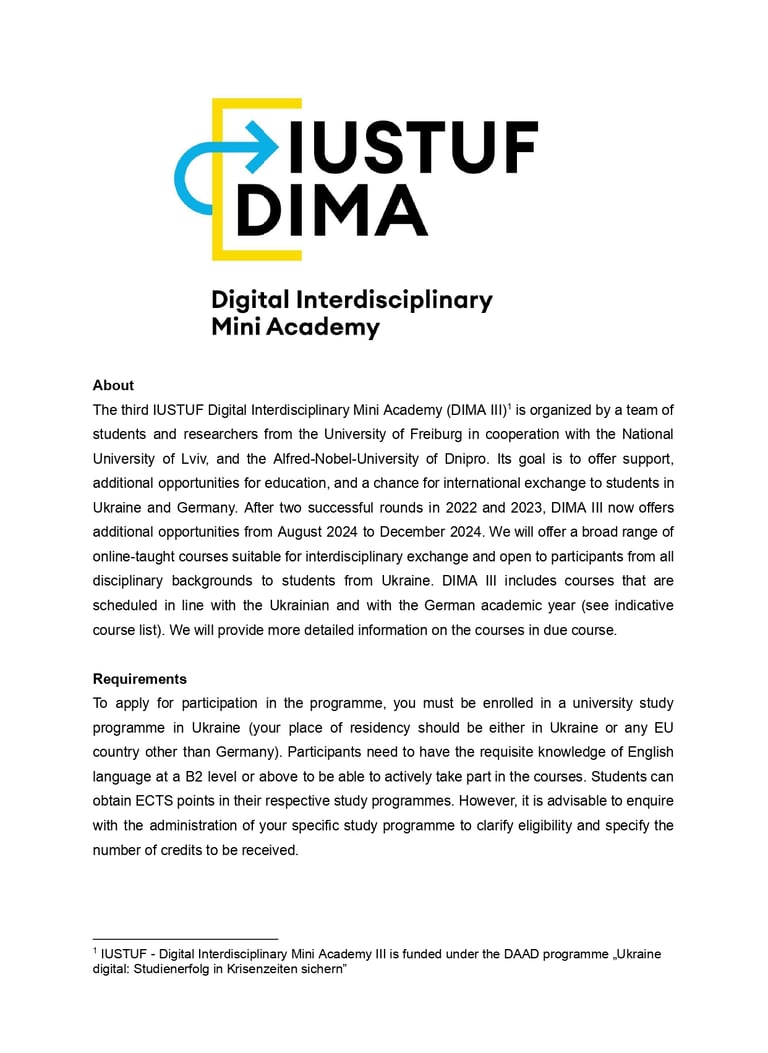 IUSTUF
DIMA

Digital Interdisciplinary Mini Academy

About
The third IUSTUF Digital Interdisciplinary Mini Academy (DIMA III)$^1$ is organized by a team of students and researchers from the University of Freiburg in cooperation with the National University of Lviv, and the Alfred-Nobel-University of Dnipro. Its goal is to offer support, additional opportunities for education, and a chance for international exchange to students in Ukraine and Germany. After two successful rounds in 2022 and 2023, DIMA III now offers additional opportunities from August 2024 to December 2024. We will offer a broad range of online-taught courses suitable for interdisciplinary exchange and open to participants from all disciplinary backgrounds to students from Ukraine. DIMA III includes courses that are scheduled in line with the Ukrainian and with the German academic year (see indicative course list). We will provide more detailed information on the courses in due course.

Requirements
To apply for participation in the programme, you must be enrolled in a university study programme in Ukraine (your place of residency should be either in Ukraine or any EU country other than Germany). Participants need to have the requisite knowledge of English language at a B2 level or above to be able to actively take part in the courses. Students can obtain ECTS points in their respective study programmes. However, it is advisable to enquire with the administration of your specific study programme to clarify eligibility and specify the number of credits to be received.

$^1$ IUSTUF - Digital Interdisciplinary Mini Academy III is funded under the DAAD programme „Ukraine digital: Studienerfolg in Krisenzeiten sichern"